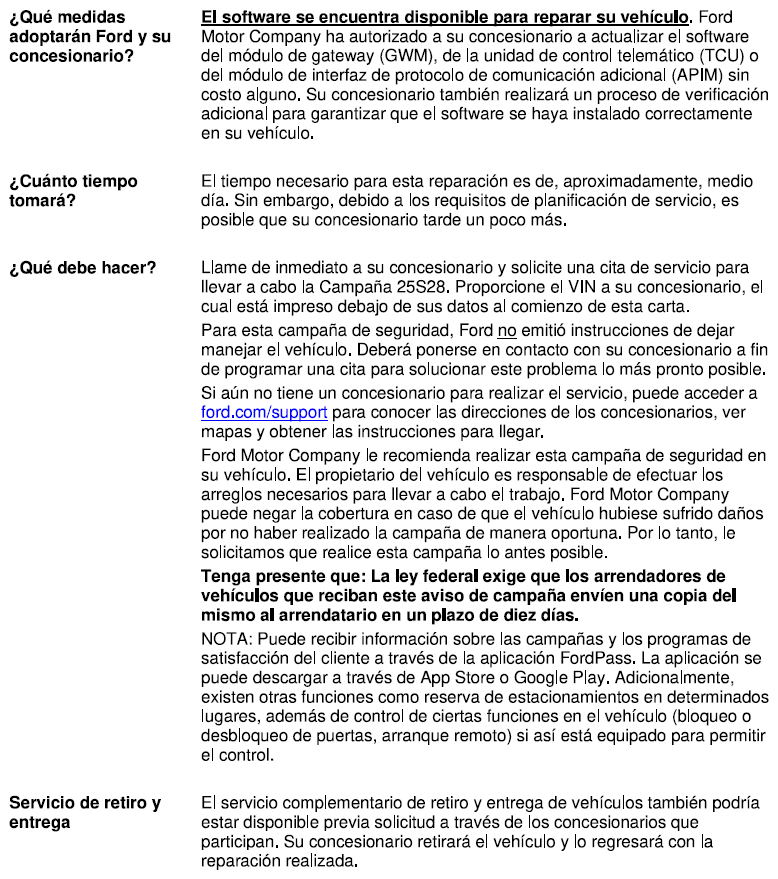 ¿Qué medidas adoptarán Ford y su concesionario?

El software se encuentra disponible para reparar su vehículo. Ford Motor Company ha autorizado a su concesionario a actualizar el software del módulo de gateway (GWM), de la unidad de control telemático (TCU) o del módulo de interfaz de protocolo de comunicación adicional (APIM) sin costo alguno. Su concesionario también realizará un proceso de verificación adicional para garantizar que el software se haya instalado correctamente en su vehículo.

¿Cuánto tiempo tomará?

El tiempo necesario para esta reparación es de, aproximadamente, medio día. Sin embargo, debido a los requisitos de planificación de servicio, es posible que su concesionario tarde un poco más.

¿Qué debe hacer?

Llame de inmediato a su concesionario y solicite una cita de servicio para llevar a cabo la Campaña 25S28. Proporcione el VIN a su concesionario, el cual está impreso debajo de sus datos al comienzo de esta carta.

Para esta campaña de seguridad, Ford no emitió instrucciones de dejar manejar el vehículo. Deberá ponerse en contacto con su concesionario a fin de programar una cita para solucionar este problema lo más pronto posible.

Si aún no tiene un concesionario para realizar el servicio, puede acceder a ford.com/support para conocer las direcciones de los concesionarios, ver mapas y obtener las instrucciones para llegar.

Ford Motor Company le recomienda realizar esta campaña de seguridad en su vehículo. El propietario del vehículo es responsable de efectuar los arreglos necesarios para llevar a cabo el trabajo. Ford Motor Company puede negar la cobertura en caso de que el vehículo hubiese sufrido daños por no haber realizado la campaña de manera oportuna. Por lo tanto, le solicitamos que realice esta campaña lo antes posible.

Tenga presente que: La ley federal exige que los arrendadores de vehículos que reciban este aviso de campaña envíen una copia del mismo al arrendatario en un plazo de diez días.

NOTA: Puede recibir información sobre las campañas y los programas de satisfacción del cliente a través de la aplicación FordPass. La aplicación se puede descargar a través de App Store o Google Play. Adicionalmente, existen otras funciones como reserva de estacionamientos en determinados lugares, además de control de ciertas funciones en el vehículo (bloqueo o desbloqueo de puertas, arranque remoto) si así está equipado para permitir el control.

Servicio de retiro y entrega

El servicio complementario de retiro y entrega de vehículos también podría estar disponible previa solicitud a través de los concesionarios que participan. Su concesionario retirará el vehículo y lo regresará con la reparación realizada.